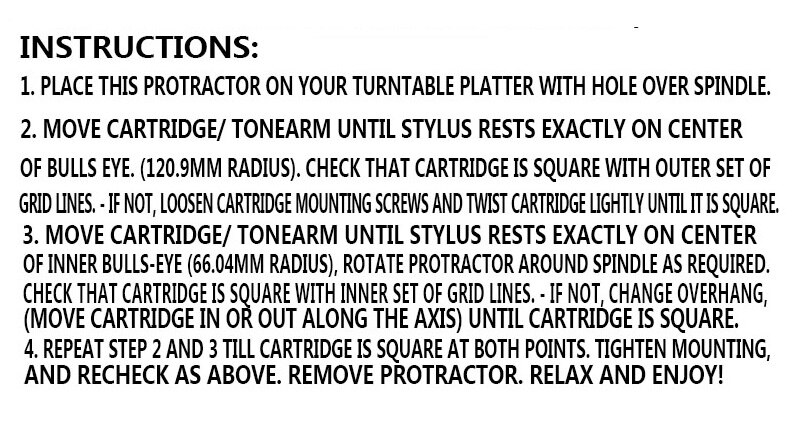 INSTRUCTIONS:

1. PLACE THIS PROTRACTOR ON YOUR TURNTABLE PLATTER WITH HOLE OVER SPINDLE.

2. MOVE CARTRIDGE/ TONEARM UNTIL STYLUS RESTS EXACTLY ON CENTER OF BULLS EYE. (120.9MM RADIUS). CHECK THAT CARTRIDGE IS SQUARE WITH OUTER SET OF GRID LINES. - IF NOT, LOOSEN CARTRIDGE MOUNTING SCREWS AND TWIST CARTRIDGE LIGHTLY UNTIL IT IS SQUARE.

3. MOVE CARTRIDGE/ TONEARM UNTIL STYLUS RESTS EXACTLY ON CENTER OF INNER BULLS-EYE (66.04MM RADIUS), ROTATE PROTRACTOR AROUND SPINDLE AS REQUIRED. CHECK THAT CARTRIDGE IS SQUARE WITH INNER SET OF GRID LINES. - IF NOT, CHANGE OVERHANG, (MOVE CARTRIDGE IN OR OUT ALONG THE AXIS) UNTIL CARTRIDGE IS SQUARE.

4. REPEAT STEP 2 AND 3 TILL CARTRIDGE IS SQUARE AT BOTH POINTS. TIGHTEN MOUNTING, AND RECHECK AS ABOVE. REMOVE PROTRACTOR. RELAX AND ENJOY!